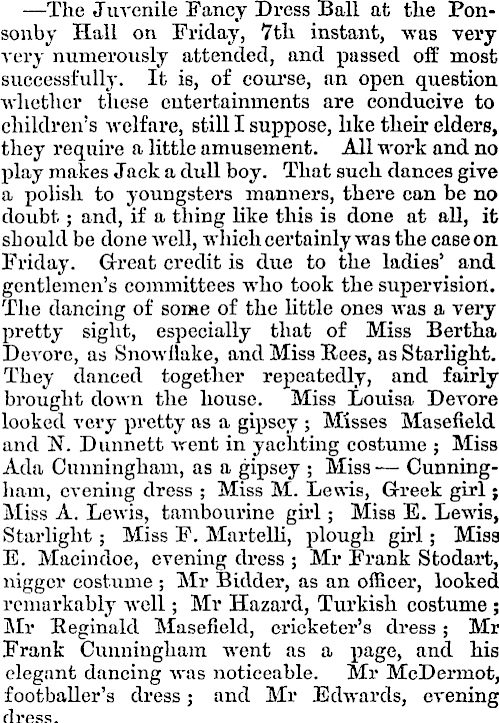 —The Juvenile Fancy Dress Ball at the Ponsonby Hall on Friday, 7th instant, was very very numerously attended, and passed off most successfully. It is, of course, an open question whether these entertainments are conducive to children's welfare, still I suppose, like their elders, they require a little amusement. All work and no play makes Jack a dull boy. That such dances give a polish to youngsters manners, there can be no doubt; and, if a thing like this is done at all, it should be done well, which certainly was the case on Friday. Great credit is due to the ladies' and gentlemen's committees who took the supervision. The dancing of some of the little ones was a very pretty sight, especially that of Miss Bertha Devore, as Snowflake, and Miss Rees, as Starlight. They danced together repeatedly, and fairly brought down the house. Miss Louisa Devore looked very pretty as a gipsey; Misses Masefield and N. Dunnett went in yachting costume; Miss Ada Cunningham, as a gipsey; Miss — Cunningham, evening dress; Miss M. Lewis, Greek girl; Miss A. Lewis, tambourine girl; Miss E. Lewis, Starlight; Miss F. Martelli, plough girl; Miss E. Macindoe, evening dress; Mr Frank Stodart, nigger costume; Mr Bidder, as an officer, looked remarkably well; Mr Hazard, Turkish costume; Mr Reginald Masefield, cricketer's dress; Mr Frank Cunningham went as a page, and his elegant dancing was noticeable. Mr McDermot, footballer's dress; and Mr Edwards, evening dress.